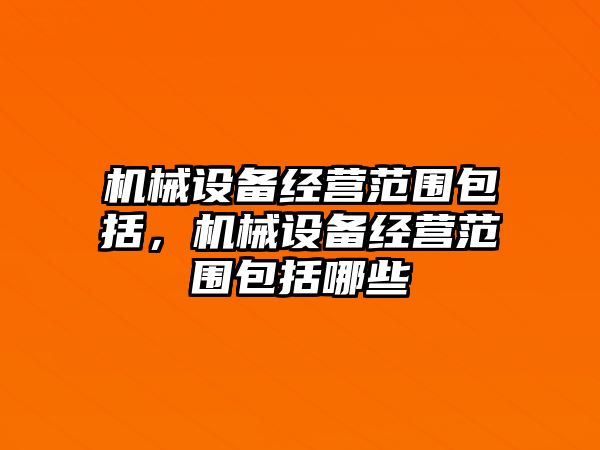 机械设备经营范围包括，机械设备经营范围包括哪些